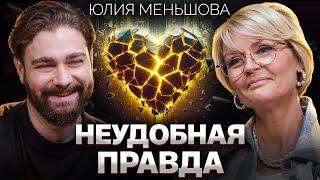 ЮЛИЯ МЕНЬШОВА

НЕУДОБНАЯ ПРАВДА